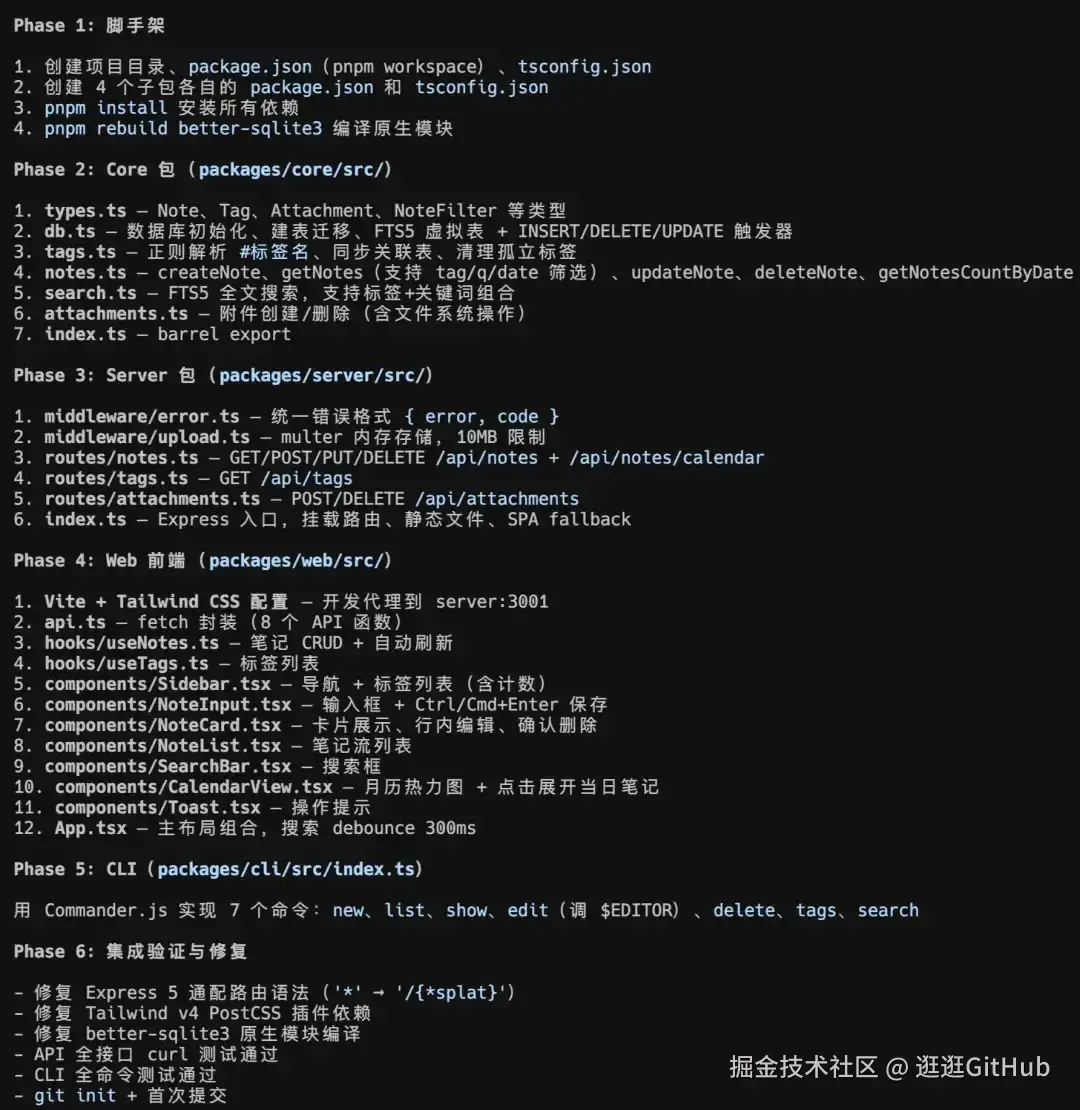 Phase 1: 脚手架

1. 创建项目目录、package.json（pnpm workspace）、tsconfig.json
2. 创建 4 个子包各自的 package.json 和 tsconfig.json
3. pnpm install 安装所有依赖
4. pnpm rebuild better-sqlite3 编译原生模块

Phase 2: Core 包（packages/core/src/）

1. types.ts — Note、Tag、Attachment、NoteFilter 等类型
2. db.ts — 数据库初始化、建表迁移、FTS5 虚拟表 + INSERT/DELETE/UPDATE 触发器
3. tags.ts — 正则解析 #标签名、同步关联表、清理孤立标签
4. notes.ts — createNote、getNotes（支持 tag/q/date 筛选）、updateNote、deleteNote、getNotesCountByDate
5. search.ts — FTS5 全文搜索，支持标签+关键词组合
6. attachments.ts — 附件创建/删除（含文件系统操作）
7. index.ts — barrel export

Phase 3: Server 包（packages/server/src/）

1. middleware/error.ts — 统一错误格式 { error, code }
2. middleware/upload.ts — multer 内存存储，10MB 限制
3. routes/notes.ts — GET/POST/PUT/DELETE /api/notes + /api/notes/calendar
4. routes/tags.ts — GET /api/tags
5. routes/attachments.ts — POST/DELETE /api/attachments
6. index.ts — Express 入口，挂载路由、静态文件、SPA fallback

Phase 4: Web 前端（packages/web/src/）

1. Vite + Tailwind CSS 配置 — 开发代理到 server:3001
2. api.ts — fetch 封装（8 个 API 函数）
3. hooks/useNotes.ts — 笔记 CRUD + 自动刷新
4. hooks/useTags.ts — 标签列表
5. components/Sidebar.tsx — 导航 + 标签列表（含计数）
6. components/NoteInput.tsx — 输入框 + Ctrl/Cmd+Enter 保存
7. components/NoteCard.tsx — 卡片展示、行内编辑、确认删除
8. components/NoteList.tsx — 笔记流列表
9. components/SearchBar.tsx — 搜索框
10. components/CalendarView.tsx — 月历热力图 + 点击展开当日笔记
11. components/Toast.tsx — 操作提示
12. App.tsx — 主布局组合，搜索 debounce 300ms

Phase 5: CLI（packages/cli/src/index.ts）

用 Commander.js 实现 7 个命令：new、list、show、edit（调 $EDITOR）、delete、tags、search

Phase 6: 集成验证与修复

- 修复 Express 5 通配路由语法（'*' → '/{*splat}'）
- 修复 Tailwind v4 PostCSS 插件依赖
- 修复 better-sqlite3 原生模块编译
- API 全接口 curl 测试通过
- CLI 全命令测试通过
- git init + 首次提交

掘金技术社区 @ 逛逛GitHub